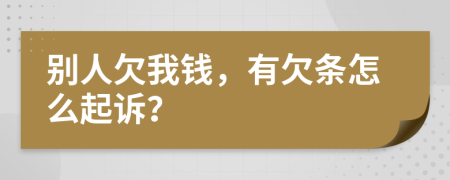 别人欠我钱，有欠条怎么起诉?